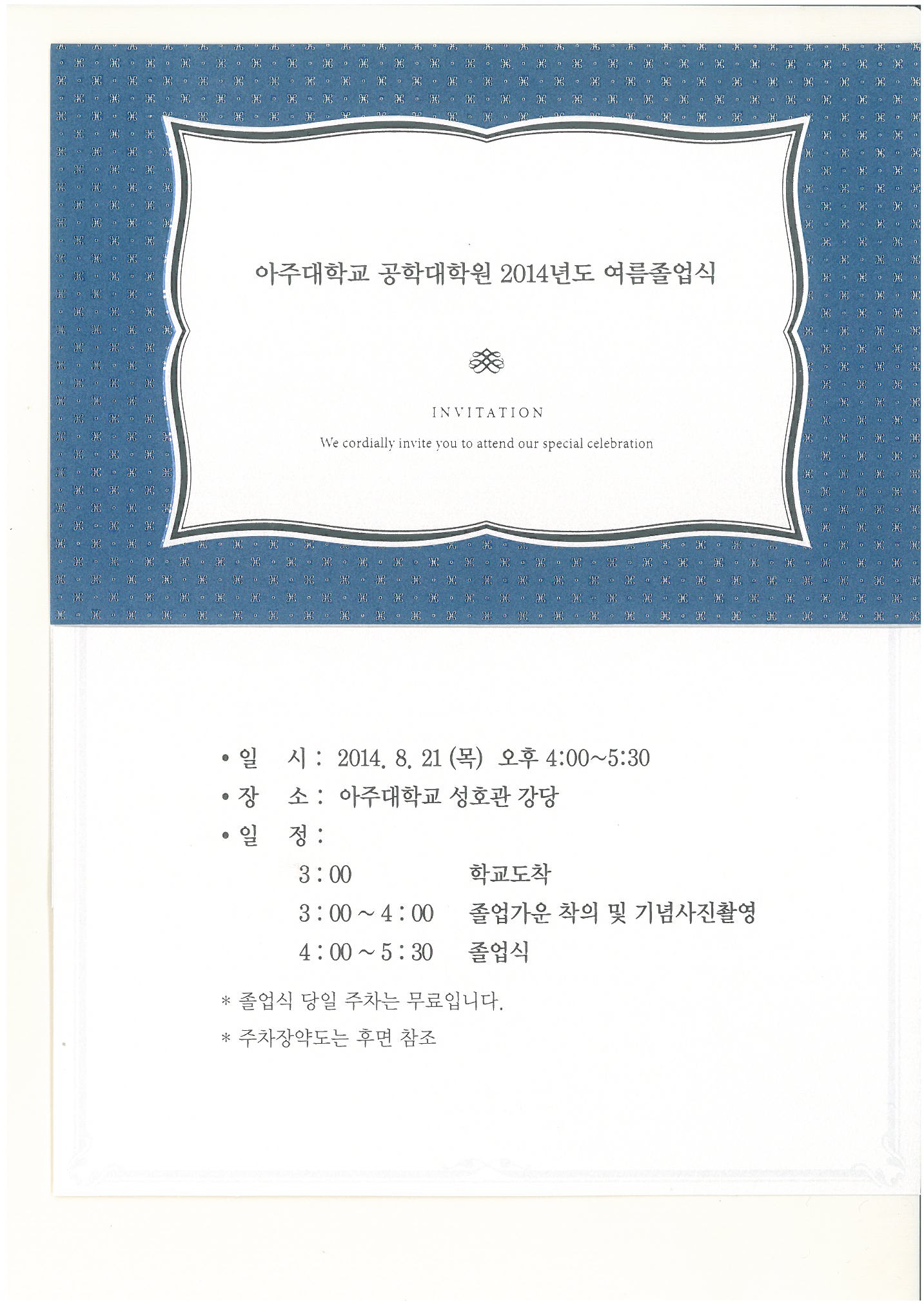 아주대학교 공학대학원 2014년도 여름졸업식

INVITATION

We cordially invite you to attend our special celebration

• 일　시 : 2014. 8. 21 (목) 오후 4:00~5:30

• 장　소 : 아주대학교 성호관 강당

• 일　정 :

3 : 00　학교도착

3 : 00 ~ 4 : 00　졸업가운 착의 및 기념사진촬영

4 : 00 ~ 5 : 30　졸업식

* 졸업식 당일 주차는 무료입니다.

* 주차장약도는 후면 참조